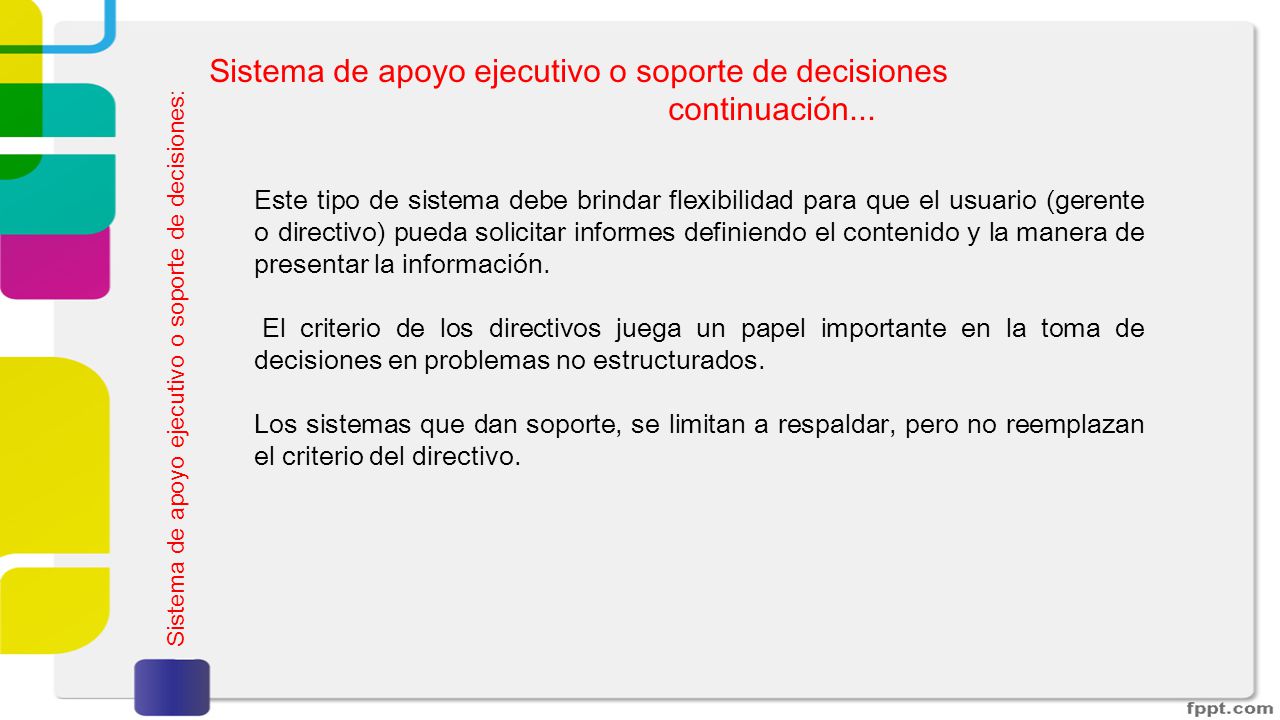 Sistema de apoyo ejecutivo o soporte de decisiones:

Sistema de apoyo ejecutivo o soporte de decisiones continuación...

Este tipo de sistema debe brindar flexibilidad para que el usuario (gerente o directivo) pueda solicitar informes definiendo el contenido y la manera de presentar la información.

El criterio de los directivos juega un papel importante en la toma de decisiones en problemas no estructurados.

Los sistemas que dan soporte, se limitan a respaldar, pero no reemplazan el criterio del directivo.

fppt.com